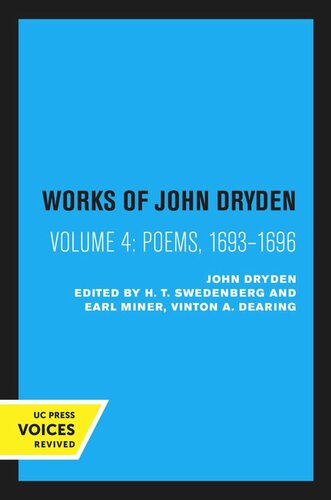 WORKS OF JOHN DRYDEN

VOLUME 4: POEMS, 1693–1696

JOHN DRYDEN
EDITED BY H. T. SWEDENBERG AND EARL MINER, VINTON A. DEARING

UC PRESS
VOICES
REVIVED